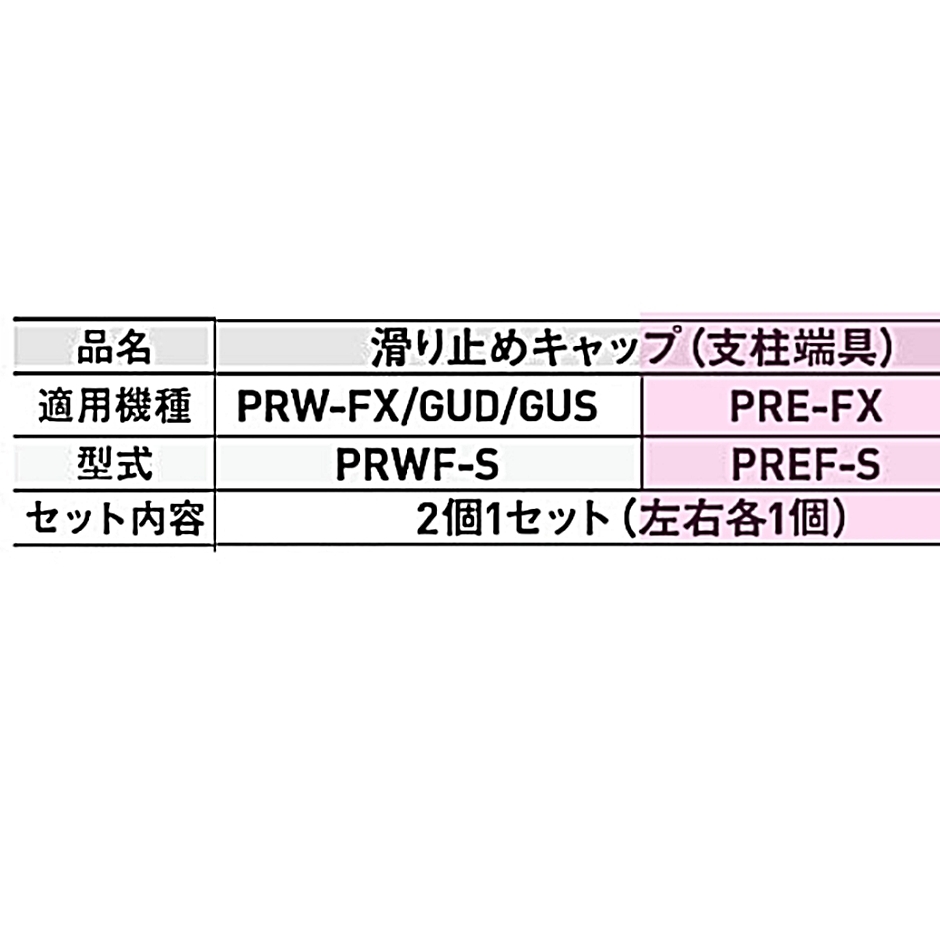 | 品名 | 滑り止めキャップ（支柱端具） | |
|---|---|---|
| 適用機種 | PRW-FX/GUD/GUS | PRE-FX |
| 型式 | PRWF-S | PREF-S |
| セット内容 | 2個1セット（左右各1個） | |